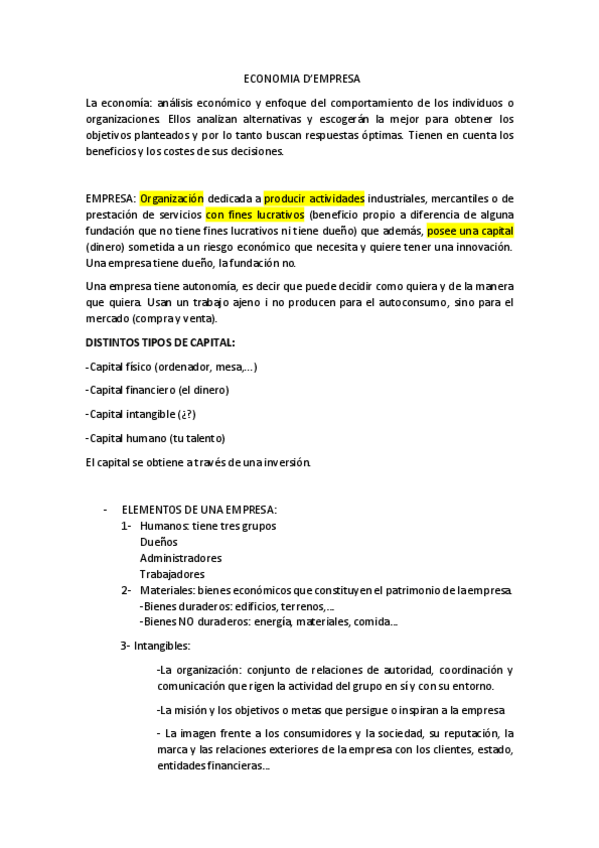 ECONOMIA D'EMPRESA

La economía: análisis económico y enfoque del comportamiento de los individuos o organizaciones. Ellos analizan alternativas y escogerán la mejor para obtener los objetivos planteados y por lo tanto buscan respuestas óptimas. Tienen en cuenta los beneficios y los costes de sus decisiones.

EMPRESA: Organización dedicada a producir actividades industriales, mercantiles o de prestación de servicios con fines lucrativos (beneficio propio a diferencia de alguna fundación que no tiene fines lucrativos ni tiene dueño) que además, posee una capital (dinero) sometida a un riesgo económico que necesita y quiere tener una innovación. Una empresa tiene dueño, la fundación no.

Una empresa tiene autonomía, es decir que puede decidir como quiera y de la manera que quiera. Usan un trabajo ajeno i no producen para el autoconsumo, sino para el mercado (compra y venta).

DISTINTOS TIPOS DE CAPITAL:

-Capital físico (ordenador, mesa,...)

-Capital financiero (el dinero)

-Capital intangible (¿?)

-Capital humano (tu talento)

El capital se obtiene a través de una inversión.

- ELEMENTOS DE UNA EMPRESA:
1- Humanos: tiene tres grupos
Dueños
Administradores
Trabajadores
2- Materiales: bienes económicos que constituyen el patrimonio de la empresa.
-Bienes duraderos: edificios, terrenos,...
-Bienes NO duraderos: energía, materiales, comida...

3- Intangibles:

-La organización: conjunto de relaciones de autoridad, coordinación y comunicación que rigen la actividad del grupo en sí y con su entorno.

-La misión y los objetivos o metas que persigue o inspiran a la empresa

- La imagen frente a los consumidores y la sociedad, su reputación, la marca y las relaciones exteriores de la empresa con los clientes, estado, entidades financieras...